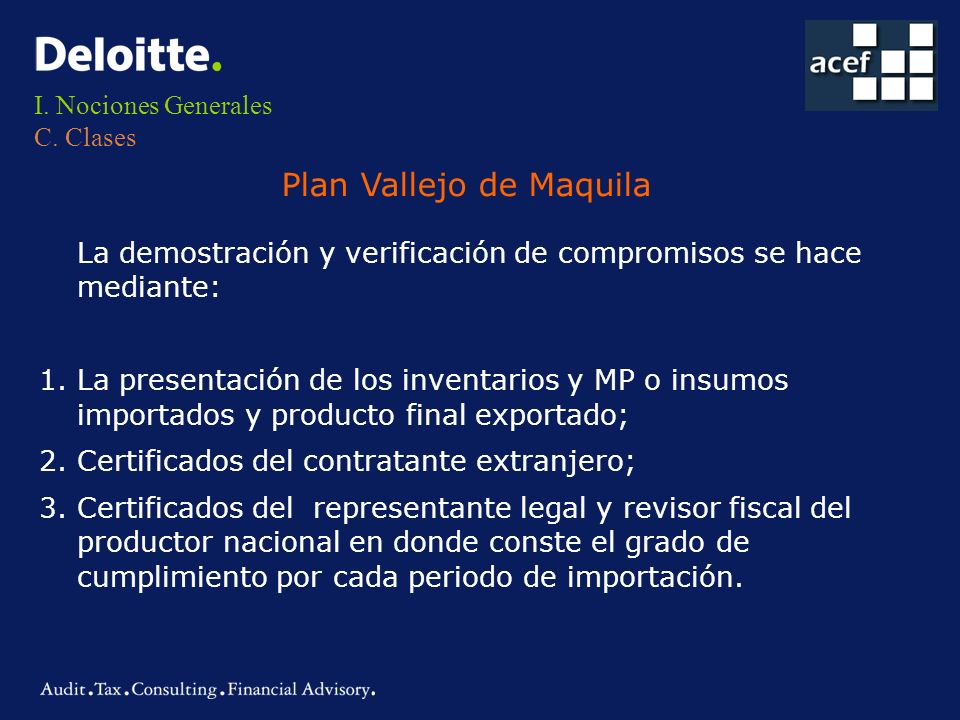 Deloitte.

acef

I. Nociones Generales
C. Clases

Plan Vallejo de Maquila

La demostración y verificación de compromisos se hace mediante:

1. La presentación de los inventarios y MP o insumos importados y producto final exportado;
2. Certificados del contratante extranjero;
3. Certificados del representante legal y revisor fiscal del productor nacional en donde conste el grado de cumplimiento por cada periodo de importación.

Audit.Tax.Consulting.Financial Advisory.